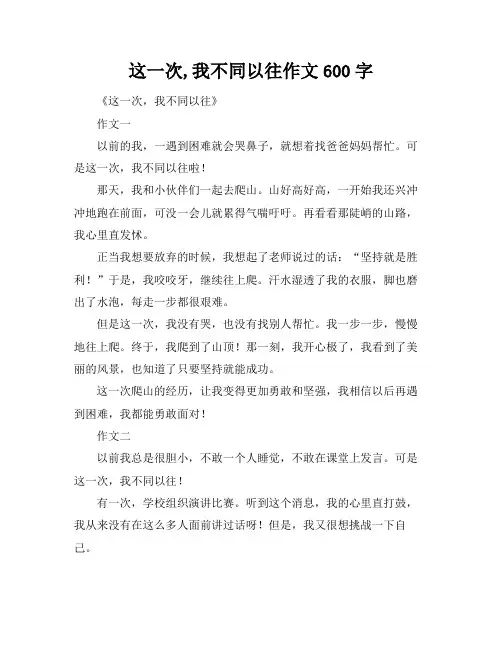 这一次,我不同以往作文 600 字

《这一次，我不同以往》

作文一

以前的我，一遇到困难就会哭鼻子，就想着找爸爸妈妈帮忙。可是这一次，我不同以往啦！

那天，我和小伙伴们一起去爬山。山好高好高，一开始我还兴冲冲地跑在前面，可没一会儿就累得气喘吁吁。再看看那陡峭的山路，我心里直发怵。

正当我想要放弃的时候，我想起了老师说过的话：“坚持就是胜利！”于是，我咬咬牙，继续往上爬。汗水湿透了我的衣服，脚也磨出了水泡，每走一步都很艰难。

但是这一次，我没有哭，也没有找别人帮忙。我一步一步，慢慢地往上爬。终于，我爬到了山顶！那一刻，我开心极了，我看到了美丽的风景，也知道了只要坚持就能成功。

这一次爬山的经历，让我变得更加勇敢和坚强，我相信以后再遇到困难，我都能勇敢面对！

作文二

以前我总是很胆小，不敢一个人睡觉，不敢在课堂上发言。可是这一次，我不同以往！

有一次，学校组织演讲比赛。听到这个消息，我的心里直打鼓，我从来没有在这么多人面前讲过话呀！但是，我又很想挑战一下自己。